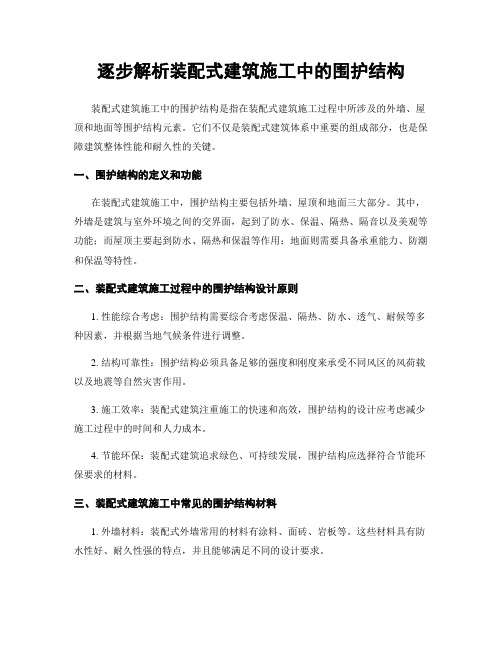 逐步解析装配式建筑施工中的围护结构

装配式建筑施工中的围护结构是指在装配式建筑施工过程中所涉及的外墙、屋顶和地面等围护结构元素。它们不仅是装配式建筑体系中重要的组成部分，也是保障建筑整体性能和耐久性的关键。

一、围护结构的定义和功能

在装配式建筑施工中，围护结构主要包括外墙、屋顶和地面三大部分。其中，外墙是建筑与室外环境之间的交界面，起到了防水、保温、隔热、隔音以及美观等功能；而屋顶主要起到防水、隔热和保温等作用；地面则需要具备承重能力、防潮和保温等特性。

二、装配式建筑施工过程中的围护结构设计原则

1. 性能综合考虑：围护结构需要综合考虑保温、隔热、防水、透气、耐候等多种因素，并根据当地气候条件进行调整。

2. 结构可靠性：围护结构必须具备足够的强度和刚度来承受不同风区的风荷载以及地震等自然灾害作用。

3. 施工效率：装配式建筑注重施工的快速和高效，围护结构的设计应考虑减少施工过程中的时间和人力成本。

4. 节能环保：装配式建筑追求绿色、可持续发展，围护结构应选择符合节能环保要求的材料。

三、装配式建筑施工中常见的围护结构材料

1. 外墙材料：装配式外墙常用的材料有涂料、面砖、岩板等。这些材料具有防水性好、耐久性强的特点，并且能够满足不同的设计要求。